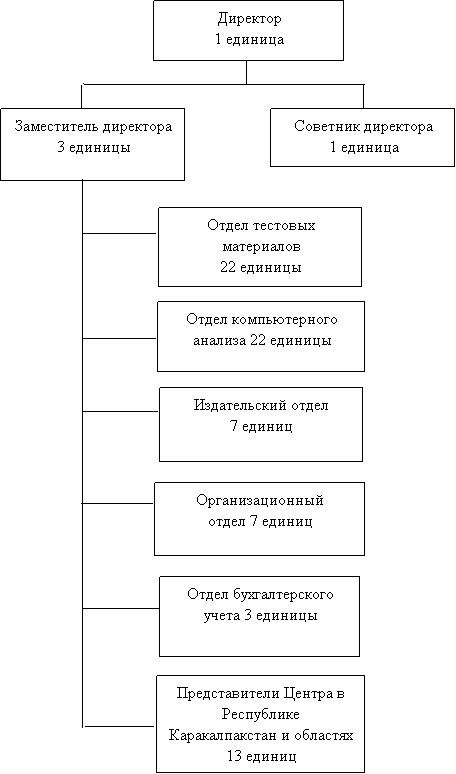 Директор
1 единица

Заместитель директора
3 единицы

Советник директора
1 единица

Отдел тестовых материалов
22 единицы

Отдел компьютерного анализа 22 единицы

Издательский отдел
7 единиц

Организационный отдел 7 единиц

Отдел бухгалтерского учета 3 единицы

Представители Центра в Республике Каракалпакстан и областях
13 единиц